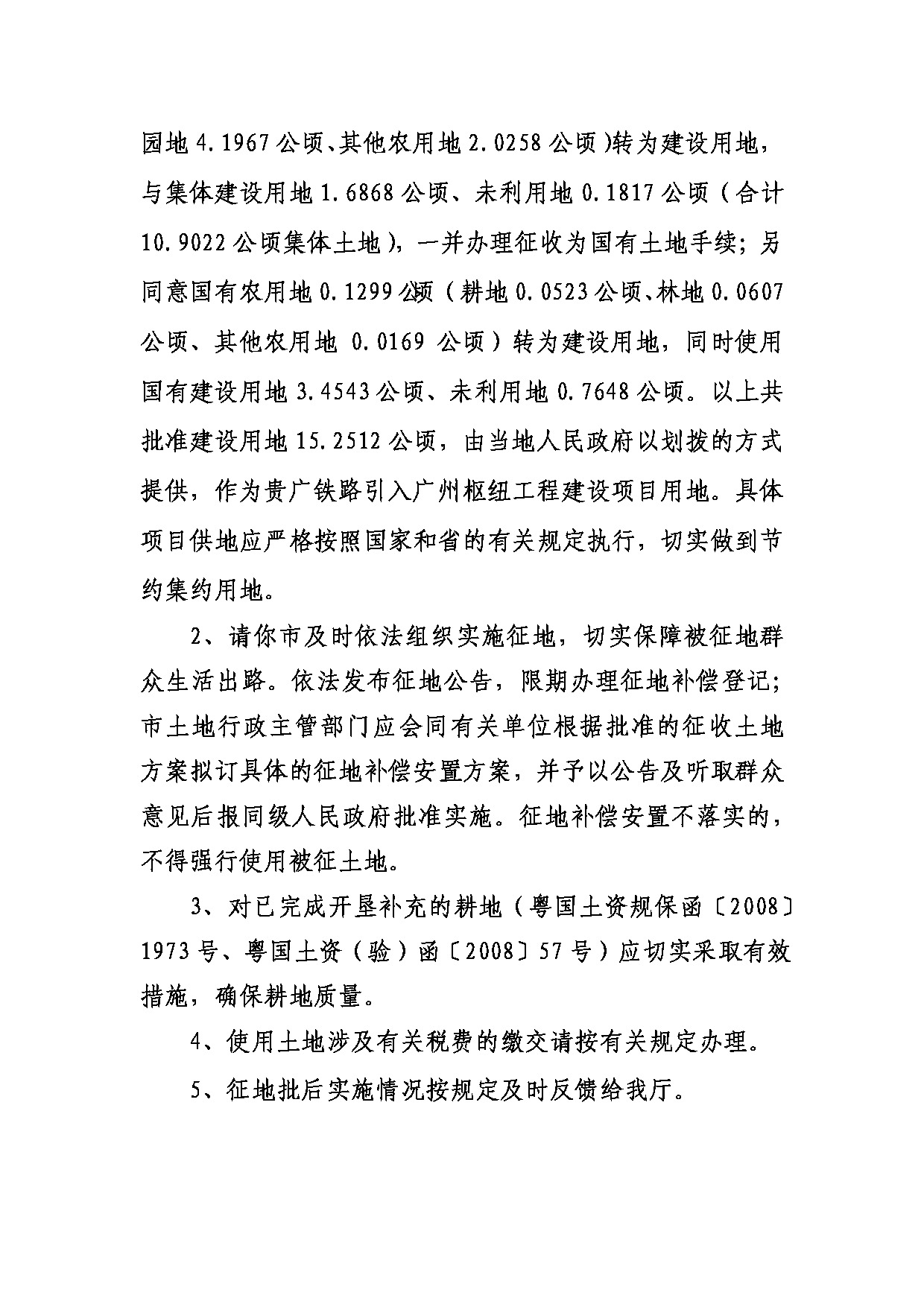 园地 4.1967 公顷、其他农用地 2.0258 公顷）转为建设用地，与集体建设用地 1.6868 公顷、未利用地 0.1817 公顷（合计 10.9022 公顷集体土地），一并办理征收为国有土地手续；另同意国有农用地 0.1299 公顷（耕地 0.0523 公顷、林地 0.0607 公顷、其他农用地 0.0169 公顷）转为建设用地，同时使用国有建设用地 3.4543 公顷、未利用地 0.7648 公顷。以上共批准建设用地 15.2512 公顷，由当地人民政府以划拨的方式提供，作为贵广铁路引入广州枢纽工程建设项目用地。具体项目供地应严格按照国家和省的有关规定执行，切实做到节约集约用地。

2、请你市及时依法组织实施征地，切实保障被征地群众生活出路。依法发布征地公告，限期办理征地补偿登记；市土地行政主管部门应会同有关单位根据批准的征收土地方案拟订具体的征地补偿安置方案，并予以公告及听取群众意见后报同级人民政府批准实施。征地补偿安置不落实的，不得强行使用被征土地。

3、对已完成开垦补充的耕地（粤国土资规保函〔2008〕1973 号、粤国土资（验）函〔2008〕57 号）应切实采取有效措施，确保耕地质量。

4、使用土地涉及有关税费的缴交请按有关规定办理。

5、征地批后实施情况按规定及时反馈给我厅。